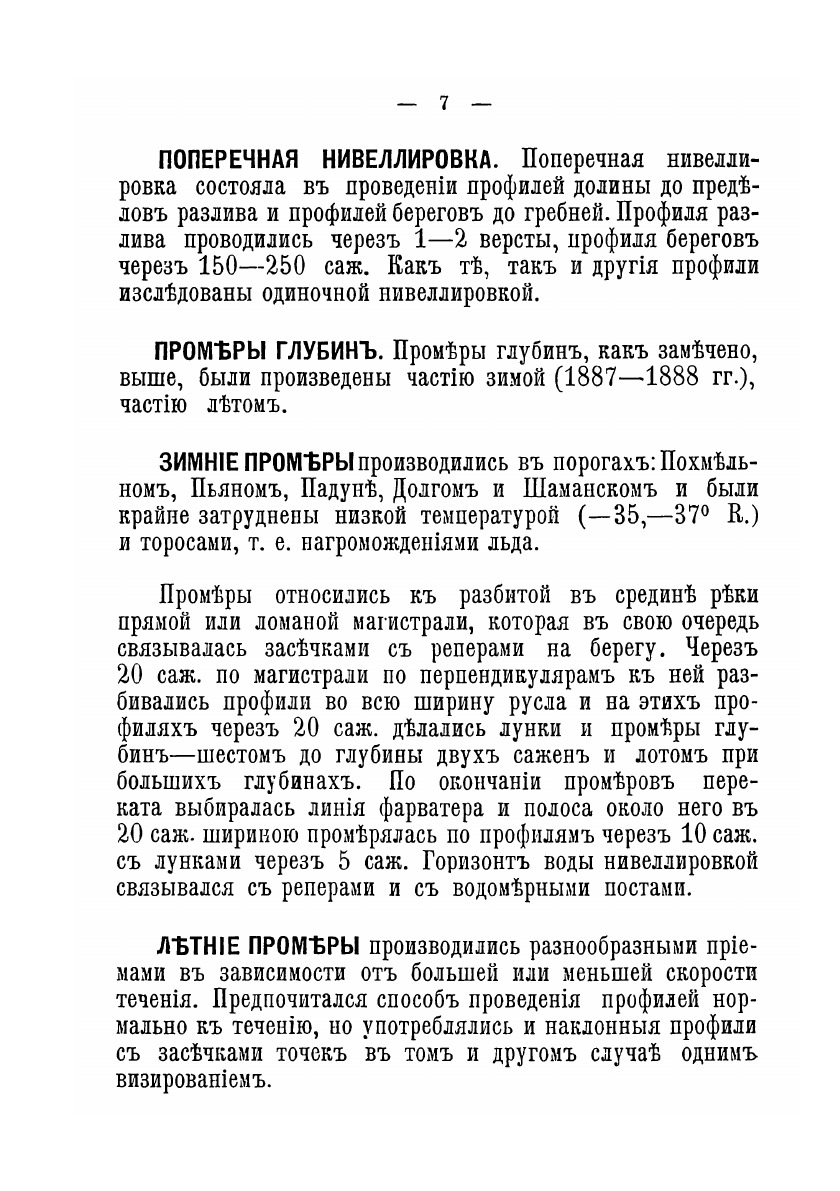 — 7 —

ПОПЕРЕЧНАЯ НИВЕЛЛИРОВКА. Поперечная нивеллировка состояла въ проведеніи профилей долины до предѣловъ разлива и профилей береговъ до гребней. Профиля разлива проводились черезъ 1—2 версты, профиля береговъ черезъ 150—250 саж. Какъ тѣ, такъ и другія профили изслѣдованы одиночной нивеллировкой.

ПРОМѢРЫ ГЛУБИНЪ. Промѣры глубинъ, какъ замѣчено, выше, были произведены частію зимой (1887—1888 гг.), частію лѣтомъ.

ЗИМНІЕ ПРОМѢРЫ производились въ порогахъ: Похмѣльномъ, Пьяномъ, Падунѣ, Долгомъ и Шаманскомъ и были крайне затруднены низкой температурой (—35,—37° R.) и торосами, т. е. нагроможденіями льда.

Промѣры относились къ разбитой въ срединѣ рѣки прямой или ломаной магистрали, которая въ свою очередь связывалась засѣчками съ реперами на берегу. Черезъ 20 саж. по магистрали по перпендикулярамъ къ ней разбивались профили во всю ширину русла и на этихъ профиляхъ черезъ 20 саж. дѣлались лунки и промѣры глубинъ—шестомъ до глубины двухъ саженъ и лотомъ при большихъ глубинахъ. По окончаніи промѣровъ переката выбиралась линія фарватера и полоса около него въ 20 саж. шириною промѣрялась по профилямъ черезъ 10 саж. съ лунками черезъ 5 саж. Горизонтъ воды нивеллировкой связывался съ реперами и съ водомѣрными постами.

ЛѢТНІЕ ПРОМѢРЫ производились разнообразными пріемами въ зависимости отъ большей или меньшей скорости теченія. Предпочитался способъ проведенія профилей нормально къ теченію, но употреблялись и наклонныя профили съ засѣчками точекъ въ томъ и другомъ случаѣ однимъ визированіемъ.